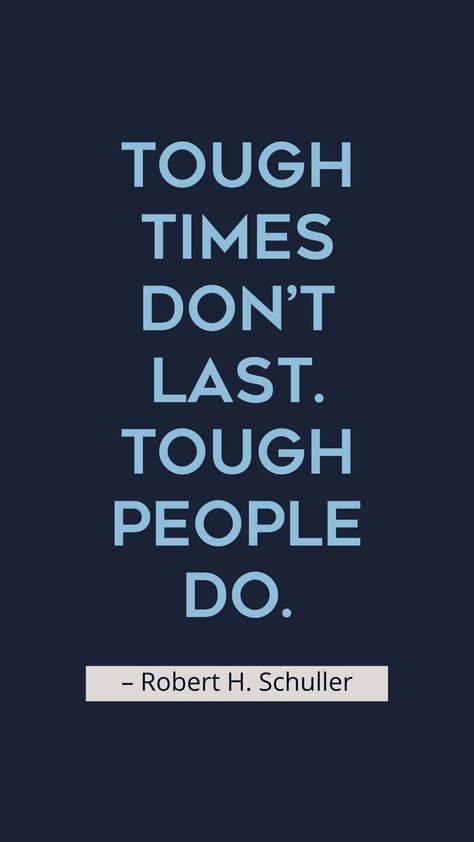 TOUGH TIMES DON’T LAST. TOUGH PEOPLE DO.

– Robert H. Schuller